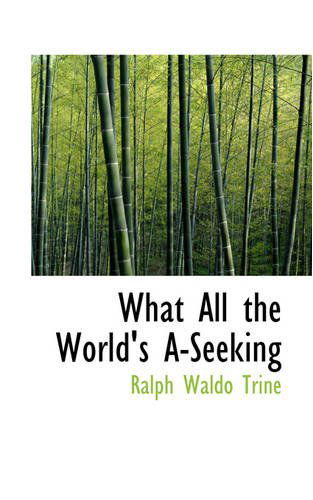 What All the World's A-Seeking

Ralph Waldo Trine